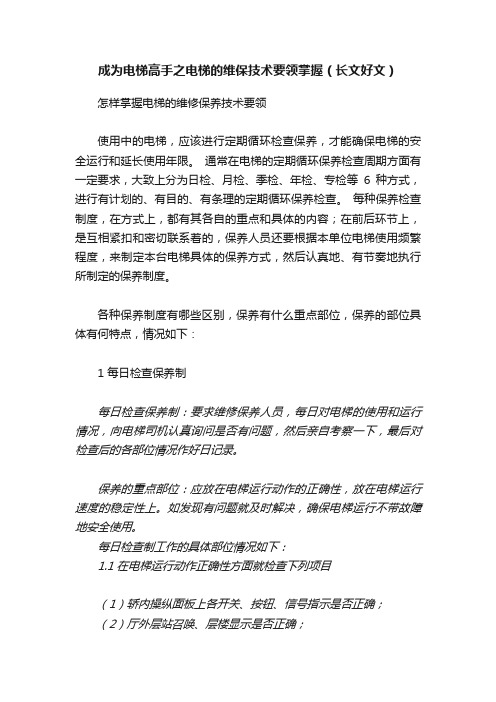 成为电梯高手之电梯的维保技术要领掌握（长文好文）

怎样掌握电梯的维修保养技术要领

使用中的电梯，应该进行定期循环检查保养，才能确保电梯的安全运行和延长使用年限。 通常在电梯的定期循环保养检查周期方面有一定要求，大致上分为日检、月检、季检、年检、专检等 6 种方式，进行有计划的、有目的、有条理的定期循环保养检查。 每种保养检查制度，在方式上，都有其各自的重点和具体的内容；在前后环节上，是互相紧扣和密切联系着的，保养人员还要根据本单位电梯使用频繁程度，来制定本台电梯具体的保养方式，然后认真地、有节奏地执行所制定的保养制度。

各种保养制度有哪些区别，保养有什么重点部位，保养的部位具体有何特点，情况如下：

1 每日检查保养制

每日检查保养制：要求维修保养人员，每日对电梯的使用和运行情况，向电梯司机认真询问是否有问题，然后亲自考察一下，最后对检查后的各部位情况作好日记录。

保养的重点部位：应放在电梯运行动作的正确性，放在电梯运行速度的稳定性上。如发现有问题就及时解决，确保电梯运行不带故障地安全使用。
每日检查制工作的具体部位情况如下：
1.1 在电梯运行动作正确性方面就检查下列项目

（1）轿内操纵面板上各开关、按钮、信号指示是否正确；
（2）厅外层站召唤、层楼显示是否正确；